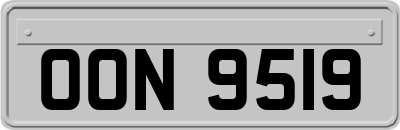 OON 9519